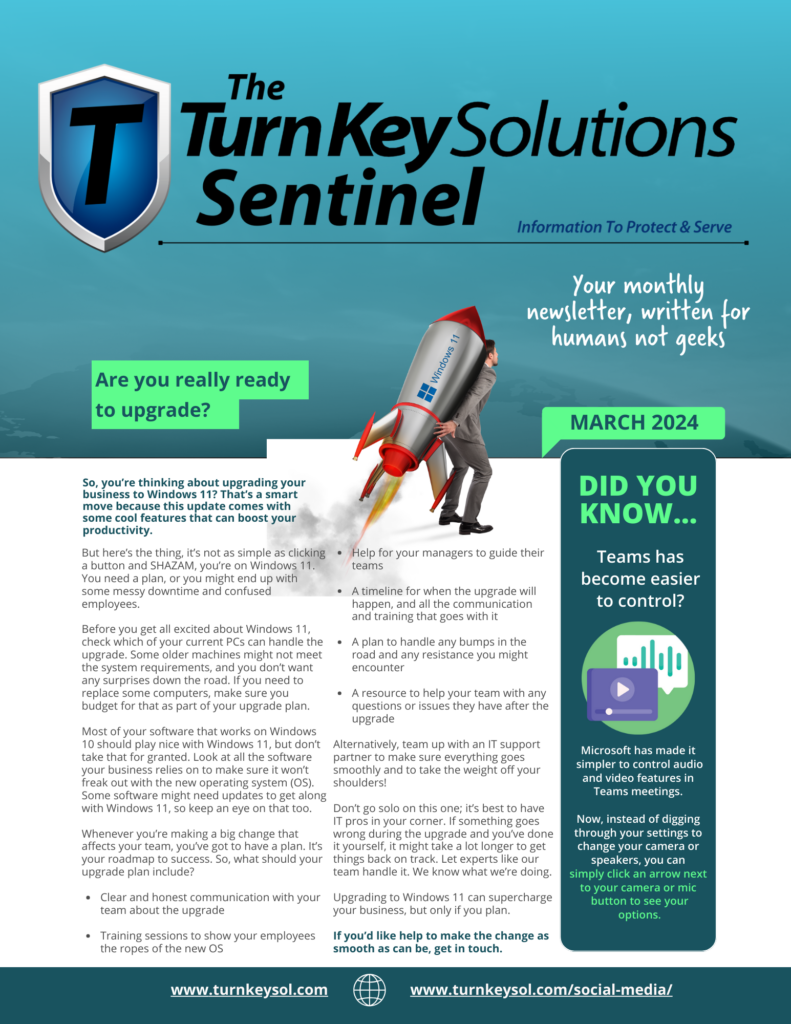 The
TurnKey Solutions
Sentinel

Information To Protect & Serve

Your monthly newsletter, written for humans not geeks

Are you really ready to upgrade?

Windows 11

MARCH 2024

So, you're thinking about upgrading your business to Windows 11? That's a smart move because this update comes with some cool features that can boost your productivity.

But here's the thing, it's not as simple as clicking a button and SHAZAM, you're on Windows 11. You need a plan, or you might end up with some messy downtime and confused employees.

Before you get all excited about Windows 11, check which of your current PCs can handle the upgrade. Some older machines might not meet the system requirements, and you don't want any surprises down the road. If you need to replace some computers, make sure you budget for that as part of your upgrade plan.

Most of your software that works on Windows 10 should play nice with Windows 11, but don't take that for granted. Look at all the software your business relies on to make sure it won't freak out with the new operating system (OS). Some software might need updates to get along with Windows 11, so keep an eye on that too.

Whenever you're making a big change that affects your team, you've got to have a plan. It's your roadmap to success. So, what should your upgrade plan include?

• Clear and honest communication with your team about the upgrade

• Training sessions to show your employees the ropes of the new OS

• Help for your managers to guide their teams

• A timeline for when the upgrade will happen, and all the communication and training that goes with it

• A plan to handle any bumps in the road and any resistance you might encounter

• A resource to help your team with any questions or issues they have after the upgrade

Alternatively, team up with an IT support partner to make sure everything goes smoothly and to take the weight off your shoulders!

Don't go solo on this one; it's best to have IT pros in your corner. If something goes wrong during the upgrade and you've done it yourself, it might take a lot longer to get things back on track. Let experts like our team handle it. We know what we're doing.

Upgrading to Windows 11 can supercharge your business, but only if you plan.

If you'd like help to make the change as smooth as can be, get in touch.

DID YOU KNOW...

Teams has become easier to control?

Microsoft has made it simpler to control audio and video features in Teams meetings.

Now, instead of digging through your settings to change your camera or speakers, you can simply click an arrow next to your camera or mic button to see your options.

www.turnkeysol.com www.turnkeysol.com/social-media/